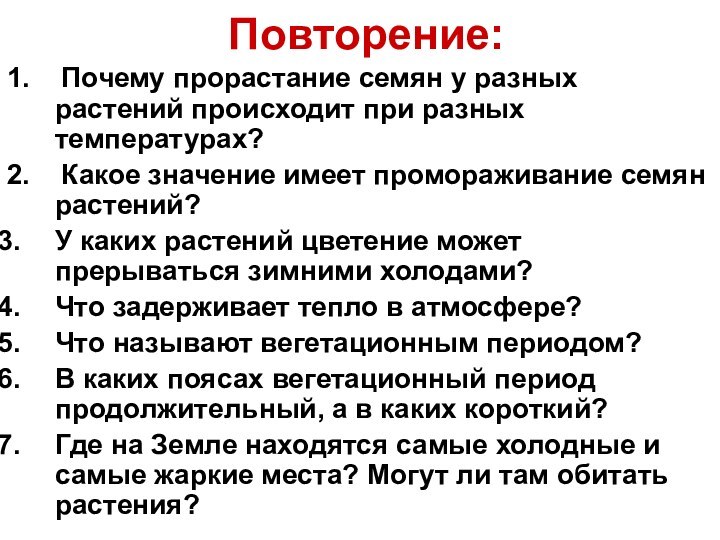 Повторение:

1. Почему прорастание семян у разных растений происходит при разных температурах?
2. Какое значение имеет промораживание семян растений?
3. У каких растений цветение может прерываться зимними холодами?
4. Что задерживает тепло в атмосфере?
5. Что называют вегетационным периодом?
6. В каких поясах вегетационный период продолжительный, а в каких короткий?
7. Где на Земле находятся самые холодные и самые жаркие места? Могут ли там обитать растения?